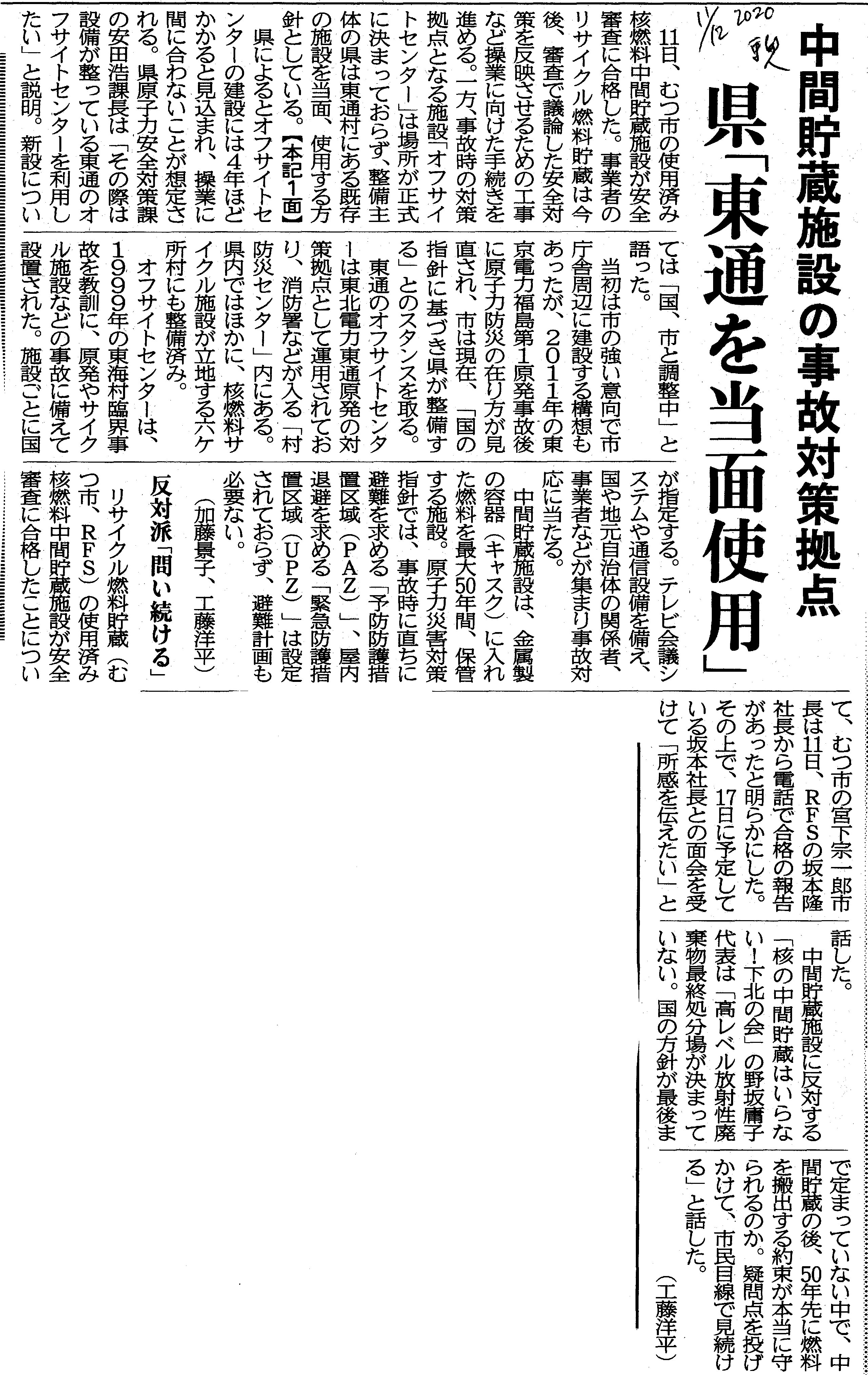 11/12 2020 東奥

中間貯蔵施設の事故対策拠点

県「東通を当面使用」

11日、むつ市の使用済み核燃料中間貯蔵施設が安全審査に合格した。事業者のリサイクル燃料貯蔵は今後、審査で議論した安全対策を反映させるための工事など操業に向けた手続きを進める。一方、事故時の対策拠点となる施設「オフサイトセンター」は場所が正式に決まっておらず、整備主体の県は東通村にある既存の施設を当面、使用する方針としている。【本記1面】

県によるとオフサイトセンターの建設には4年ほどかかると見込まれ、操業に間に合わないことが想定される。県原子力安全対策課の安田浩課長は「その際は設備が整っている東通のオフサイトセンターを利用したい」と説明。新設については「国、市と調整中」と語った。

当初は市の強い意向で市庁舎周辺に建設する構想もあったが、2011年の東京電力福島第1原発事故後に原子力防災の在り方が見直され、市は現在、「国の指針に基づき県が整備する」とのスタンスを取る。

東通のオフサイトセンターは東北電力東通原発の対策拠点として運用されており、消防署などが入る「村防災センター」内にある。県内ではほかに、核燃料サイクル施設が立地する六ケ所村にも整備済み。

オフサイトセンターは、1999年の東海村臨界事故を教訓に、原発やサイクル施設などの事故に備えて設置された。施設ごとに国が指定する。テレビ会議システムや通信設備を備え、国や地元自治体の関係者、事業者などが集まり事故対応に当たる。

中間貯蔵施設は、金属製の容器（キャスク）に入れた燃料を最大50年間、保管する施設。原子力災害対策指針では、事故時に直ちに避難を求める「予防防護措置区域（PAZ）」、屋内退避を求める「緊急防護措置区域（UPZ）」は設定されておらず、避難計画も必要ない。

（加藤景子、工藤洋平）

反対派「問い続ける」

リサイクル燃料貯蔵（むつ市、RFS）の使用済み核燃料中間貯蔵施設が安全審査に合格したことについて、むつ市の宮下宗一郎市長は11日、RFSの坂本隆社長から電話で合格の報告があったと明らかにした。その上で、17日に予定している坂本社長との面会を受けて「所感を伝えたい」と話した。

中間貯蔵施設に反対する「核の中間貯蔵はいらない！下北の会」の野坂庸子代表は「高レベル放射性廃棄物最終処分場が決まっていない。国の方針が最後まで定まっていない中で、中間貯蔵の後、50年先に燃料を搬出する約束が本当に守られるのか。疑問点を投げかけて、市民目線で見続ける」と話した。

（工藤洋平）